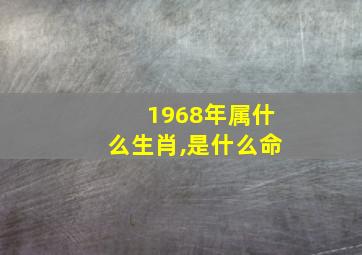 1968年属什么生肖,是什么命